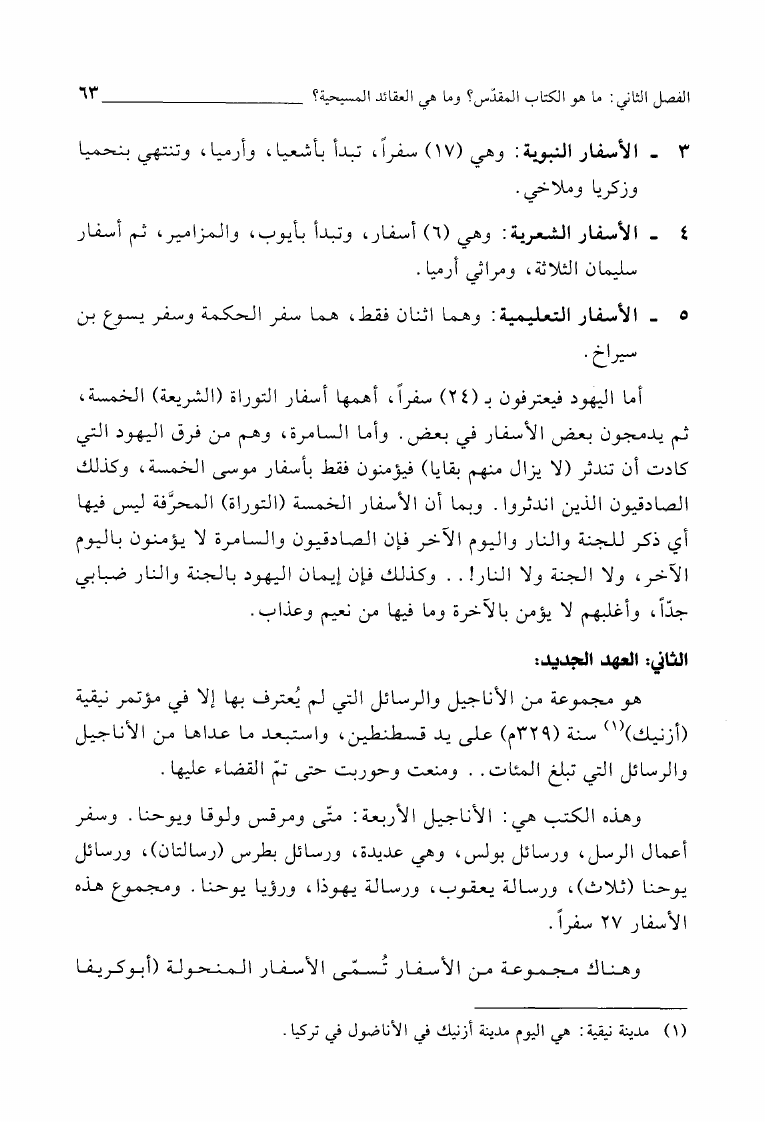 الفصل الثاني: ما هو الكتاب المقدّس؟ وما هي العقائد المسيحية؟ ٦٣

٣ ـ الأسفار النبوية: وهي (١٧) سفراً، تبدأ بأشعيا، وأرميا، وتنتهي بنحميا وزكريا وملاخي.

٤ ـ الأسفار الشعرية: وهي (٦) أسفار، وتبدأ بأيوب، والمزامير، ثم أسفار سليمان الثلاثة، ومراثي أرميا.

٥ ـ الأسفار التعليمية: وهما اثنان فقط، هما سفر الحكمة وسفر يسوع بن سيراخ.

أما اليهود فيعترفون بـ (٢٤) سفراً، أهمها أسفار التوراة (الشريعة) الخمسة، ثم يدمجون بعض الأسفار في بعض. وأما السامرة، وهم من فرق اليهود التي كادت أن تندثر (لا يزال منهم بقايا) فيؤمنون فقط بأسفار موسى الخمسة، وكذلك الصادقيون الذين اندثروا. وبما أن الأسفار الخمسة (التوراة) المحرَّفة ليس فيها أي ذكر للجنة والنار واليوم الآخر فإن الصادقيون والسامرة لا يؤمنون باليوم الآخر، ولا الجنة ولا النار!.. وكذلك فإن إيمان اليهود بالجنة والنار ضبابي جدّاً، وأغلبهم لا يؤمن بالآخرة وما فيها من نعيم وعذاب.

الثاني: العهد الجديد:

هو مجموعة من الأناجيل والرسائل التي لم يُعترف بها إلا في مؤتمر نيقية (أزنيك)$^{(١)}$ سنة (٣٢٩م) على يد قسطنطين، واستبعد ما عداها من الأناجيل والرسائل التي تبلغ المئات.. ومنعت وحوربت حتى تمّ القضاء عليها.

وهذه الكتب هي: الأناجيل الأربعة: متّى ومرقس ولوقا ويوحنا. وسفر أعمال الرسل، ورسائل بولس، وهي عديدة، ورسائل بطرس (رسالتان)، ورسائل يوحنا (ثلاث)، ورسالة يعقوب، ورسالة يهوذا، ورؤيا يوحنا. ومجموع هذه الأسفار ٢٧ سفراً.

وهناك مجموعة من الأسفار تُسمّى الأسفار المنحولة (أبوكريفا

(١) مدينة نيقية: هي اليوم مدينة أزنيك في الأناضول في تركيا.